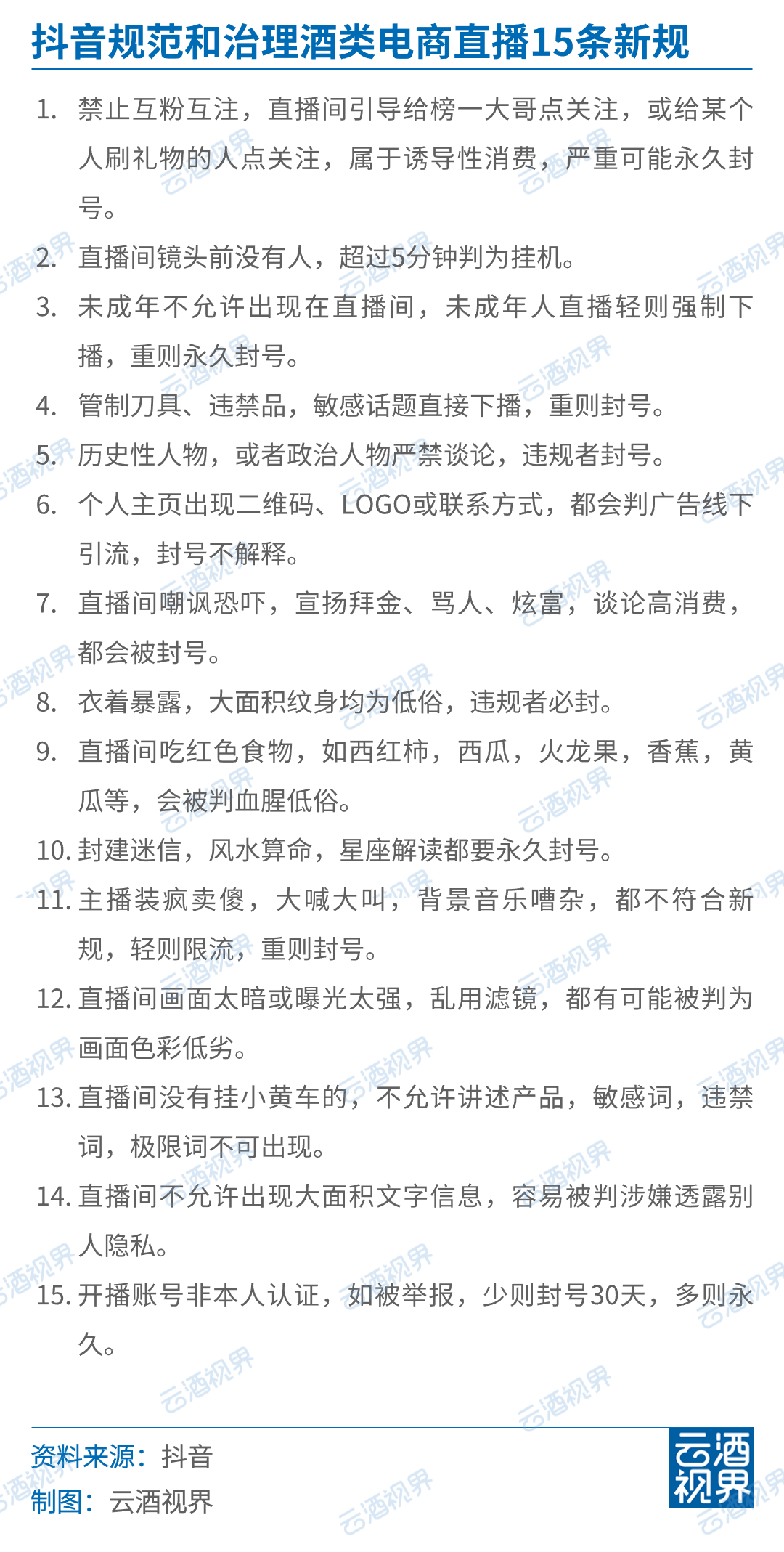 抖音规范和治理酒类电商直播15条新规

1. 禁止互粉互注，直播间引导给榜一大哥点关注，或给某个人刷礼物的人点关注，属于诱导性消费，严重可能永久封号。
2. 直播间镜头前没有人，超过5分钟判为挂机。
3. 未成年不允许出现在直播间，未成年人直播轻则强制下播，重则永久封号。
4. 管制刀具、违禁品，敏感话题直接下播，重则封号。
5. 历史性人物，或者政治人物严禁谈论，违规者封号。
6. 个人主页出现二维码、LOGO或联系方式，都会判广告线下引流，封号不解释。
7. 直播间嘲讽恐吓，宣扬拜金、骂人、炫富，谈论高消费，都会被封号。
8. 衣着暴露，大面积纹身均为低俗，违规者必封。
9. 直播间吃红色食物，如西红柿，西瓜，火龙果，香蕉，黄瓜等，会被判血腥低俗。
10. 封建迷信，风水算命，星座解读都要永久封号。
11. 主播装疯卖傻，大喊大叫，背景音乐嘈杂，都不符合新规，轻则限流，重则封号。
12. 直播间画面太暗或曝光太强，乱用滤镜，都有可能被判为画面色彩低劣。
13. 直播间没有挂小黄车的，不允许讲述产品，敏感词，违禁词，极限词不可出现。
14. 直播间不允许出现大面积文字信息，容易被判涉嫌透露别人隐私。
15. 开播账号非本人认证，如被举报，少则封号30天，多则永久。

资料来源：抖音
制图：云酒视界

云酒视界